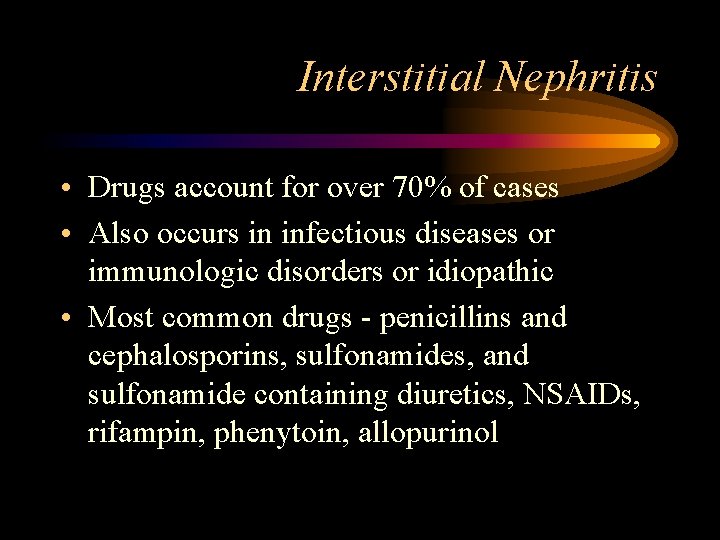 Interstitial Nephritis

• Drugs account for over 70% of cases
• Also occurs in infectious diseases or immunologic disorders or idiopathic
• Most common drugs - penicillins and cephalosporins, sulfonamides, and sulfonamide containing diuretics, NSAIDs, rifampin, phenytoin, allopurinol